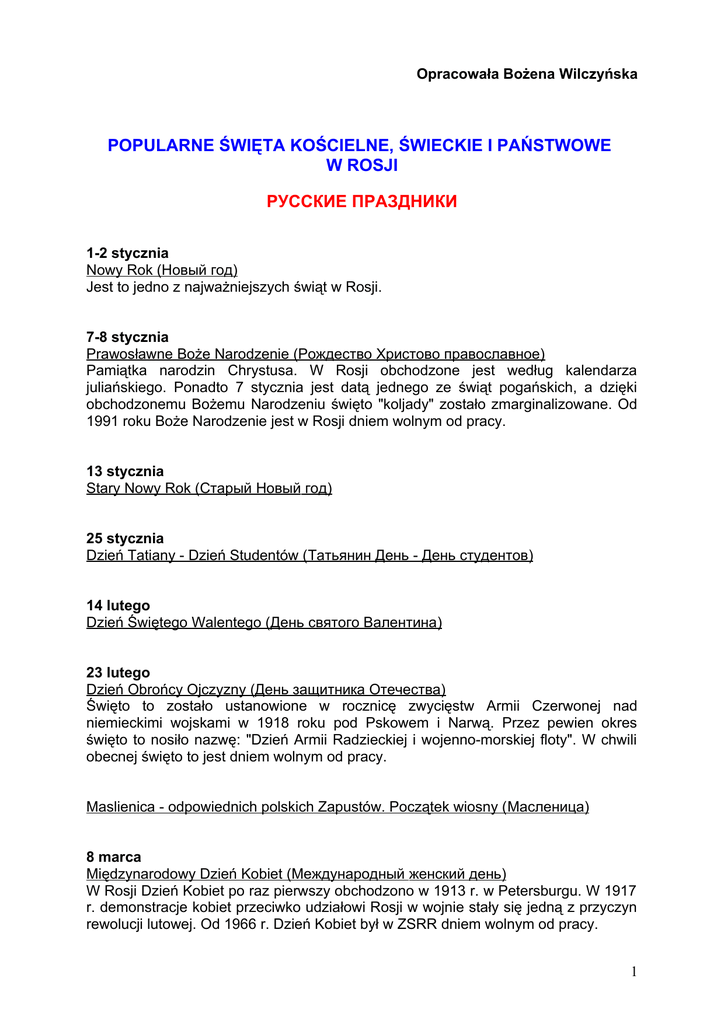 Opracowała Bożena Wilczyńska

POPULARNE ŚWIĘTA KOŚCIELNE, ŚWIECKIE I PAŃSTWOWE W ROSJI

РУССКИЕ ПРАЗДНИКИ

1-2 stycznia
Nowy Rok (Новый год)
Jest to jedno z najważniejszych świąt w Rosji.

7-8 stycznia
Prawosławne Boże Narodzenie (Рождество Христово православное)
Pamiątka narodzin Chrystusa. W Rosji obchodzone jest według kalendarza juliańskiego. Ponadto 7 stycznia jest datą jednego ze świąt pogańskich, a dzięki obchodzonemu Bożemu Narodzeniu święto "koljady" zostało zmarginalizowane. Od 1991 roku Boże Narodzenie jest w Rosji dniem wolnym od pracy.

13 stycznia
Stary Nowy Rok (Старый Новый год)

25 stycznia
Dzień Tatiany - Dzień Studentów (Татьянин День - День студентов)

14 lutego
Dzień Świętego Walentego (День святого Валентина)

23 lutego
Dzień Obrońcy Ojczyzny (День защитника Отечества)
Święto to zostało ustanowione w rocznicę zwycięstw Armii Czerwonej nad niemieckimi wojskami w 1918 roku pod Pskowem i Narwą. Przez pewien okres święto to nosiło nazwę: "Dzień Armii Radzieckiej i wojenno-morskiej floty". W chwili obecnej święto to jest dniem wolnym od pracy.

Maslienica - odpowiednich polskich Zapustów. Początek wiosny (Масленица)

8 marca
Międzynarodowy Dzień Kobiet (Международный женский день)
W Rosji Dzień Kobiet po raz pierwszy obchodzono w 1913 r. w Petersburgu. W 1917 r. demonstracje kobiet przeciwko udziałowi Rosji w wojnie stały się jedną z przyczyn rewolucji lutowej. Od 1966 r. Dzień Kobiet był w ZSRR dniem wolnym od pracy.

1